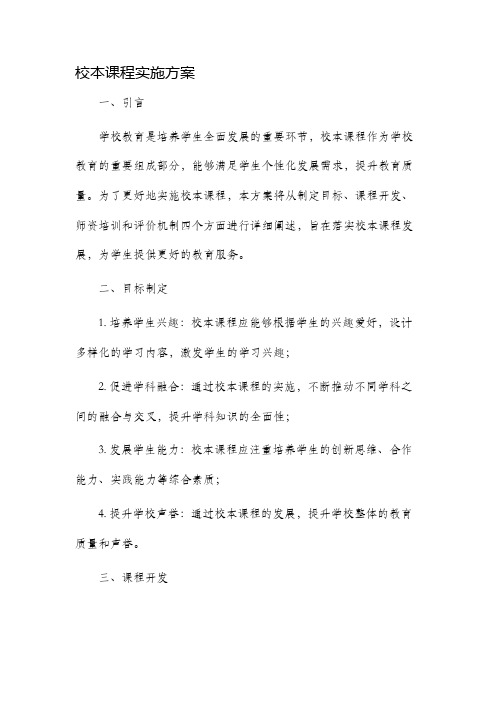 校本课程实施方案

一、引言

学校教育是培养学生全面发展的重要环节，校本课程作为学校教育的重要组成部分，能够满足学生个性化发展需求，提升教育质量。为了更好地实施校本课程，本方案将从制定目标、课程开发、师资培训和评价机制四个方面进行详细阐述，旨在落实校本课程发展，为学生提供更好的教育服务。

二、目标制定

1. 培养学生兴趣：校本课程应能够根据学生的兴趣爱好，设计多样化的学习内容，激发学生的学习兴趣；

2. 促进学科融合：通过校本课程的实施，不断推动不同学科之间的融合与交叉，提升学科知识的全面性；

3. 发展学生能力：校本课程应注重培养学生的创新思维、合作能力、实践能力等综合素质；

4. 提升学校声誉：通过校本课程的发展，提升学校整体的教育质量和声誉。

三、课程开发